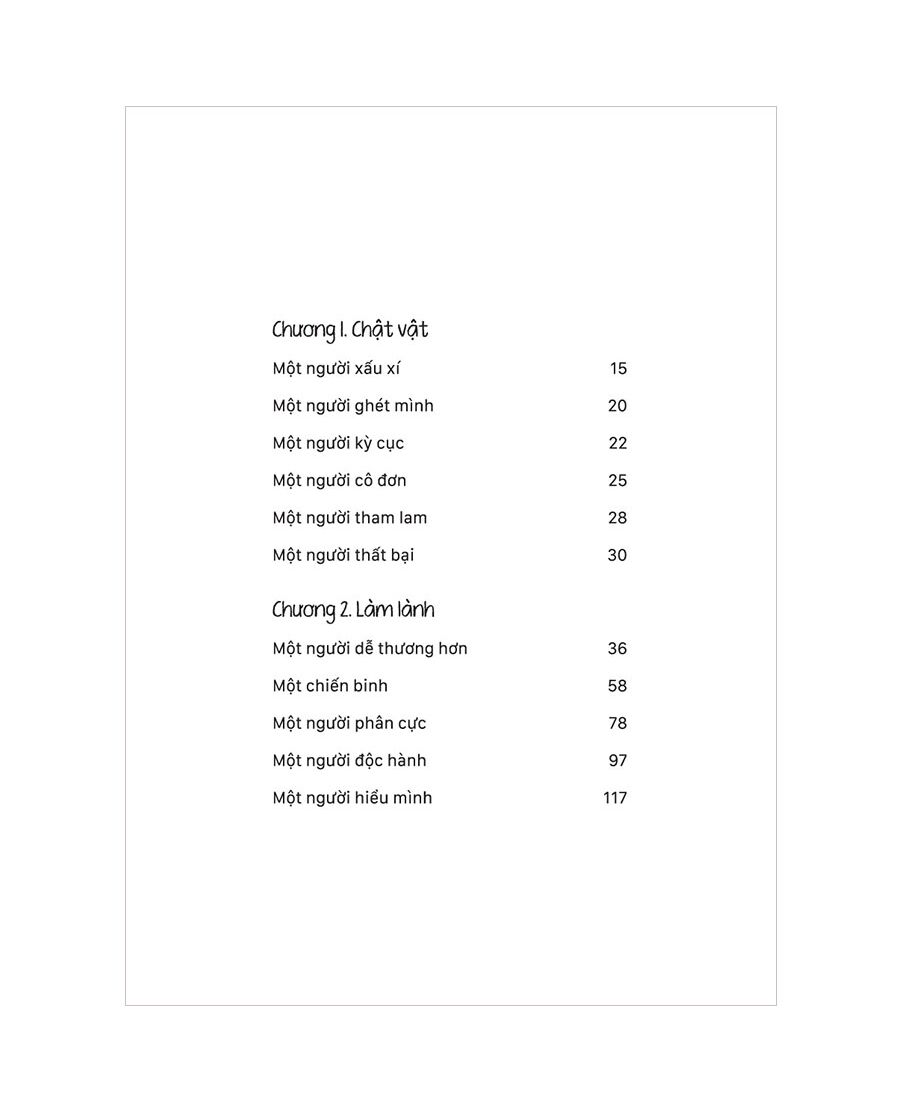 Chương 1. Chật vật

Một người xấu xí 15

Một người ghét mình 20

Một người kỳ cục 22

Một người cô đơn 25

Một người tham lam 28

Một người thất bại 30

Chương 2. Làm lành

Một người dễ thương hơn 36

Một chiến binh 58

Một người phân cực 78

Một người độc hành 97

Một người hiểu mình 117